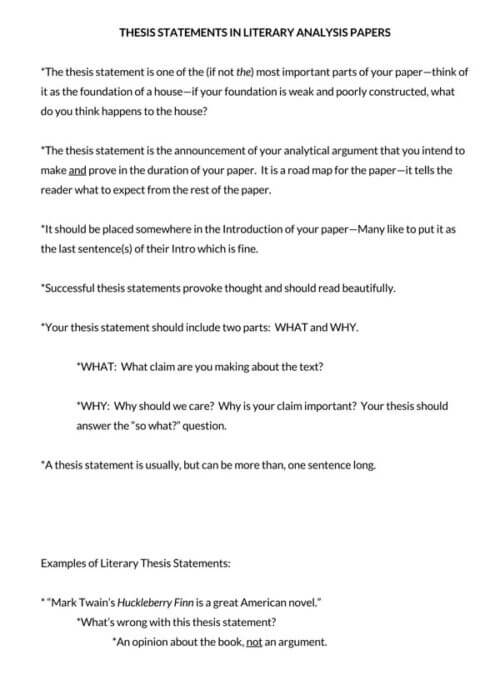 THESIS STATEMENTS IN LITERARY ANALYSIS PAPERS

*The thesis statement is one of the (if not the) most important parts of your paper—think of it as the foundation of a house—if your foundation is weak and poorly constructed, what do you think happens to the house?

*The thesis statement is the announcement of your analytical argument that you intend to make and prove in the duration of your paper. It is a road map for the paper—it tells the reader what to expect from the rest of the paper.

*It should be placed somewhere in the Introduction of your paper—Many like to put it as the last sentence(s) of their Intro which is fine.

*Successful thesis statements provoke thought and should read beautifully.

*Your thesis statement should include two parts: WHAT and WHY.

*WHAT: What claim are you making about the text?

*WHY: Why should we care? Why is your claim important? Your thesis should answer the "so what?" question.

*A thesis statement is usually, but can be more than, one sentence long.

Examples of Literary Thesis Statements:

* "Mark Twain's Huckleberry Finn is a great American novel."

*What's wrong with this thesis statement?

*An opinion about the book, not an argument.